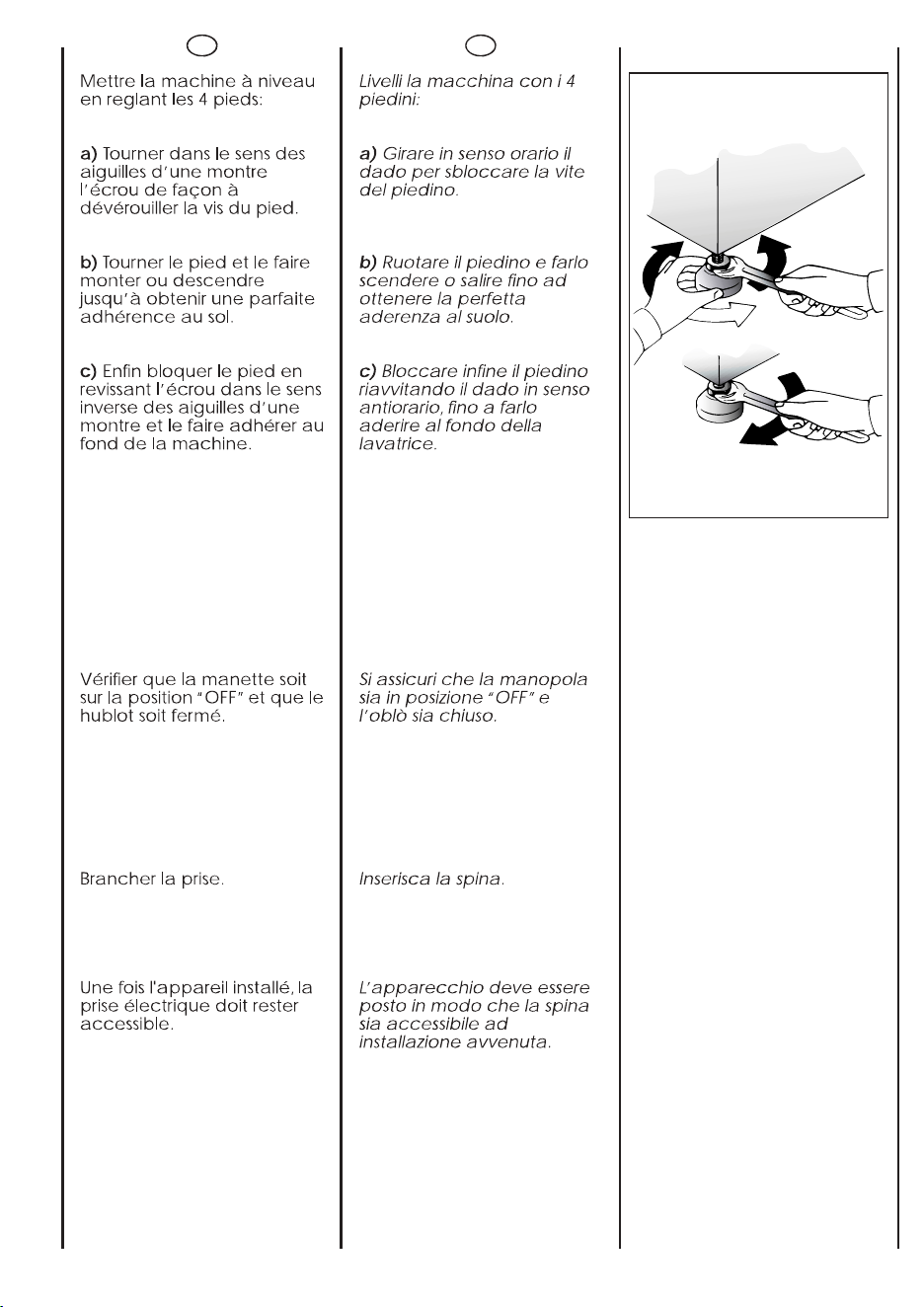 Mettre la machine à niveau en reglant les 4 pieds:

a) Tourner dans le sens des aiguilles d'une montre l'écrou de façon à dévérouiller la vis du pied.

b) Tourner le pied et le faire monter ou descendre jusqu'à obtenir une parfaite adhérence au sol.

c) Enfin bloquer le pied en revissant l'écrou dans le sens inverse des aiguilles d'une montre et le faire adhérer au fond de la machine.

Vérifier que la manette soit sur la position "OFF" et que le hublot soit fermé.

Brancher la prise.

Une fois l'appareil installé, la prise électrique doit rester accessible.

Livelli la macchina con i 4 piedini:

a) Girare in senso orario il dado per sbloccare la vite del piedino.

b) Ruotare il piedino e farlo scendere o salire fino ad ottenere la perfetta aderenza al suolo.

c) Bloccare infine il piedino riavvitando il dado in senso antiorario, fino a farlo aderire al fondo della lavatrice.

Si assicuri che la manopola sia in posizione "OFF" e l'oblò sia chiuso.

Inserisca la spina.

L'apparecchio deve essere posto in modo che la spina sia accessibile ad installazione avvenuta.